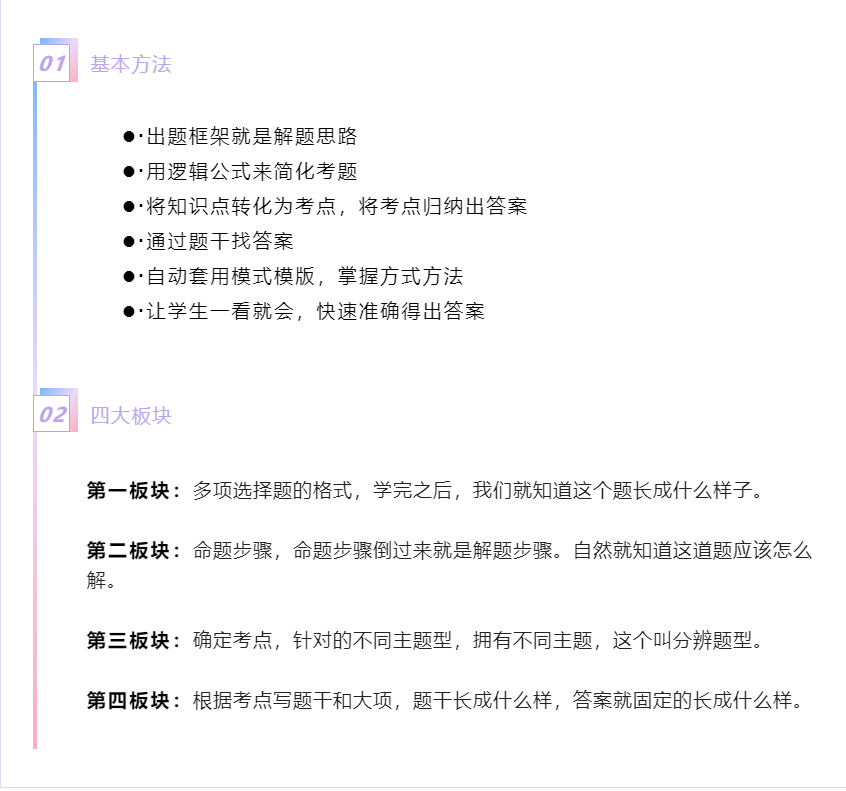 01 基本方法

●·出题框架就是解题思路
●·用逻辑公式来简化考题
●·将知识点转化为考点，将考点归纳出答案
●·通过题干找答案
●·自动套用模式模版，掌握方式方法
●·让学生一看就会，快速准确得出答案

02 四大板块

第一板块：多项选择题的格式，学完之后，我们就知道这个题长成什么样子。

第二板块：命题步骤，命题步骤倒过来就是解题步骤。自然就知道这道题应该怎么解。

第三板块：确定考点，针对的不同主题型，拥有不同主题，这个叫分辨题型。

第四板块：根据考点写题干和大项，题干长成什么样，答案就固定的长成什么样。